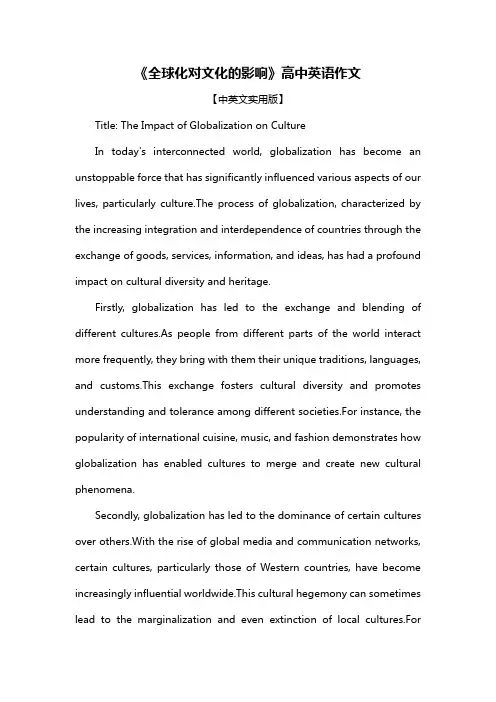 《全球化对文化的影响》高中英语作文

【中英文实用版】

Title: The Impact of Globalization on Culture

In today's interconnected world, globalization has become an unstoppable force that has significantly influenced various aspects of our lives, particularly culture.The process of globalization, characterized by the increasing integration and interdependence of countries through the exchange of goods, services, information, and ideas, has had a profound impact on cultural diversity and heritage.

Firstly, globalization has led to the exchange and blending of different cultures.As people from different parts of the world interact more frequently, they bring with them their unique traditions, languages, and customs.This exchange fosters cultural diversity and promotes understanding and tolerance among different societies.For instance, the popularity of international cuisine, music, and fashion demonstrates how globalization has enabled cultures to merge and create new cultural phenomena.

Secondly, globalization has led to the dominance of certain cultures over others.With the rise of global media and communication networks, certain cultures, particularly those of Western countries, have become increasingly influential worldwide.This cultural hegemony can sometimes lead to the marginalization and even extinction of local cultures.For